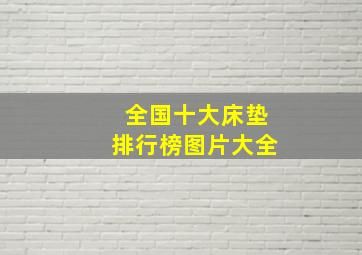 全国十大床垫
排行榜图片大全